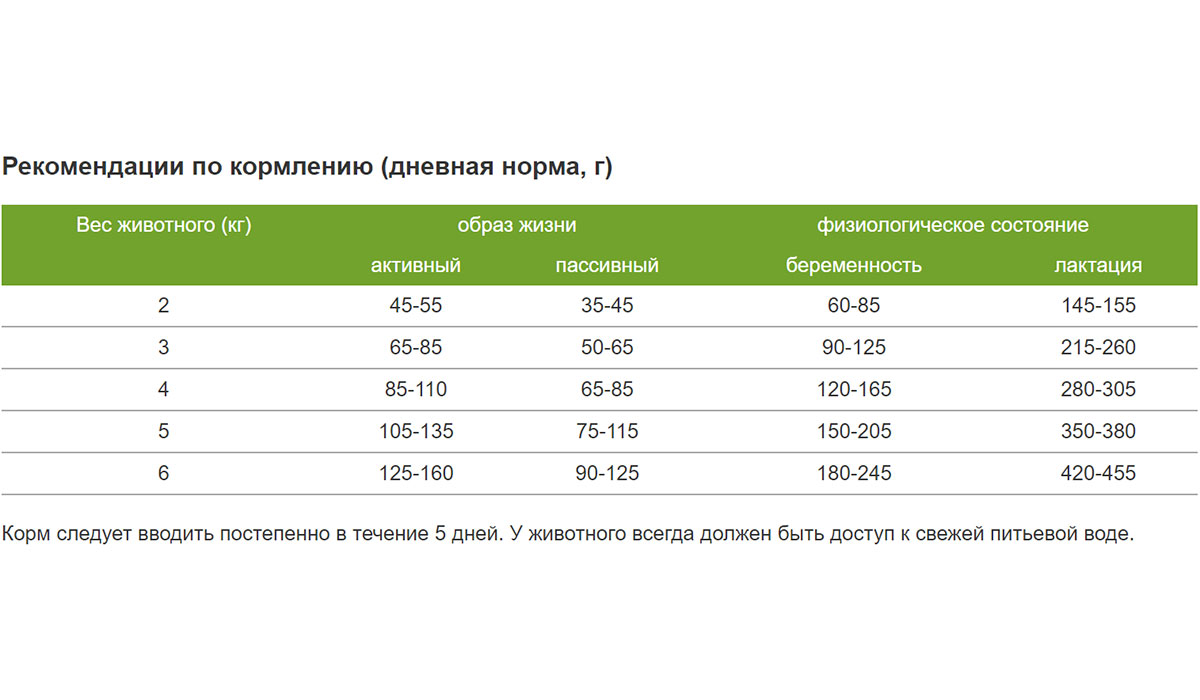 Рекомендации по кормлению (дневная норма, г)

| Вес животного (кг) | образ жизни | | физиологическое состояние | |
|---|---|---|---|---|
| | активный | пассивный | беременность | лактация |
| 2 | 45-55 | 35-45 | 60-85 | 145-155 |
| 3 | 65-85 | 50-65 | 90-125 | 215-260 |
| 4 | 85-110 | 65-85 | 120-165 | 280-305 |
| 5 | 105-135 | 75-115 | 150-205 | 350-380 |
| 6 | 125-160 | 90-125 | 180-245 | 420-455 |

Корм следует вводить постепенно в течение 5 дней. У животного всегда должен быть доступ к свежей питьевой воде.